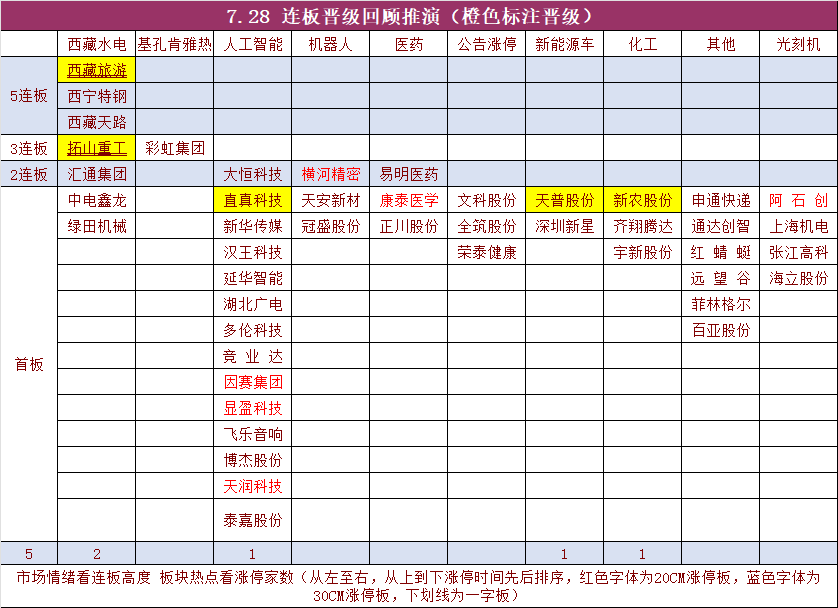 7.28 连板晋级回顾推演（橙色标注晋级）

|  | 西藏水电 | 基孔肯雅热 | 人工智能 | 机器人 | 医药 | 公告涨停 | 新能源车 | 化工 | 其他 | 光刻机 |
|---|---|---|---|---|---|---|---|---|---|---|
| 5连板 | 西藏旅游 |  |  |  |  |  |  |  |  |  |
|  | 西宁特钢 |  |  |  |  |  |  |  |  |  |
|  | 西藏天路 |  |  |  |  |  |  |  |  |  |
| 3连板 | 拓山重工 | 彩虹集团 |  |  |  |  |  |  |  |  |
| 2连板 | 汇通集团 |  | 大恒科技 | 横河精密 | 易明医药 |  |  |  |  |  |
| 首板 | 中电鑫龙 |  | 直真科技 | 天安新材 | 康泰医学 | 文科股份 | 天普股份 | 新农股份 | 申通快递 | 阿石创 |
|  | 绿田机械 |  | 新华传媒 | 冠盛股份 | 正川股份 | 全筑股份 | 深圳新星 | 齐翔腾达 | 通达创智 | 上海机电 |
|  |  |  | 汉王科技 |  |  | 荣泰健康 |  | 宇新股份 | 红蜻蜓 | 张江高科 |
|  |  |  | 延华智能 |  |  |  |  |  | 远望谷 | 海立股份 |
|  |  |  | 湖北广电 |  |  |  |  |  | 菲林格尔 |  |
|  |  |  | 多伦科技 |  |  |  |  |  | 百亚股份 |  |
|  |  |  | 竞业达 |  |  |  |  |  |  |  |
|  |  |  | 因赛集团 |  |  |  |  |  |  |  |
|  |  |  | 显盈科技 |  |  |  |  |  |  |  |
|  |  |  | 飞乐音响 |  |  |  |  |  |  |  |
|  |  |  | 博杰股份 |  |  |  |  |  |  |  |
|  |  |  | 天润科技 |  |  |  |  |  |  |  |
|  |  |  | 泰嘉股份 |  |  |  |  |  |  |  |
| 5 | 2 |  | 1 |  |  |  | 1 | 1 |  |  |

市场情绪看连板高度 板块热点看涨停家数（从左至右，从上到下涨停时间先后排序，红色字体为20CM涨停板，蓝色字体为30CM涨停板，下划线为一字板）